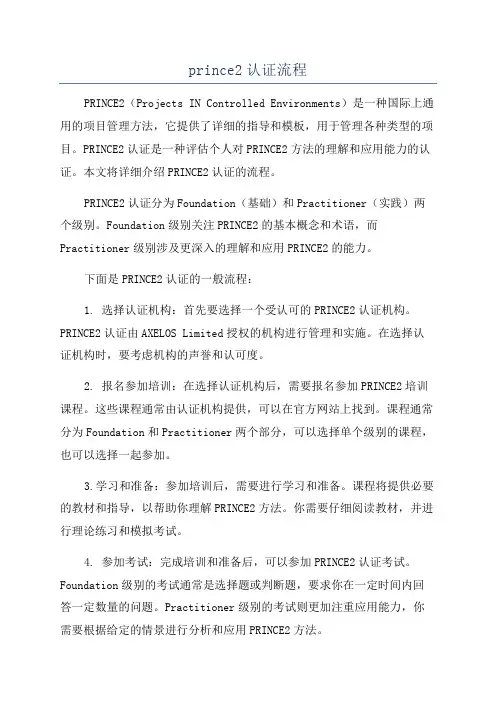 prince2 认证流程

PRINCE2（Projects IN Controlled Environments）是一种国际上通用的项目管理方法，它提供了详细的指导和模板，用于管理各种类型的项目。PRINCE2 认证是一种评估个人对 PRINCE2 方法的理解和应用能力的认证。本文将详细介绍 PRINCE2 认证的流程。

PRINCE2 认证分为 Foundation（基础）和 Practitioner（实践）两个级别。Foundation 级别关注 PRINCE2 的基本概念和术语，而 Practitioner 级别涉及更深入的理解和应用 PRINCE2 的能力。

下面是 PRINCE2 认证的一般流程：

1. 选择认证机构：首先要选择一个受认可的 PRINCE2 认证机构。PRINCE2 认证由 AXELOS Limited 授权的机构进行管理和实施。在选择认证机构时，要考虑机构的声誉和认可度。

2. 报名参加培训：在选择认证机构后，需要报名参加 PRINCE2 培训课程。这些课程通常由认证机构提供，可以在官方网站上找到。课程通常分为 Foundation 和 Practitioner 两个部分，可以选择单个级别的课程，也可以选择一起参加。

3.学习和准备：参加培训后，需要进行学习和准备。课程将提供必要的教材和指导，以帮助你理解 PRINCE2 方法。你需要仔细阅读教材，并进行理论练习和模拟考试。

4. 参加考试：完成培训和准备后，可以参加 PRINCE2 认证考试。Foundation 级别的考试通常是选择题或判断题，要求你在一定时间内回答一定数量的问题。Practitioner 级别的考试则更加注重应用能力，你需要根据给定的情景进行分析和应用 PRINCE2 方法。